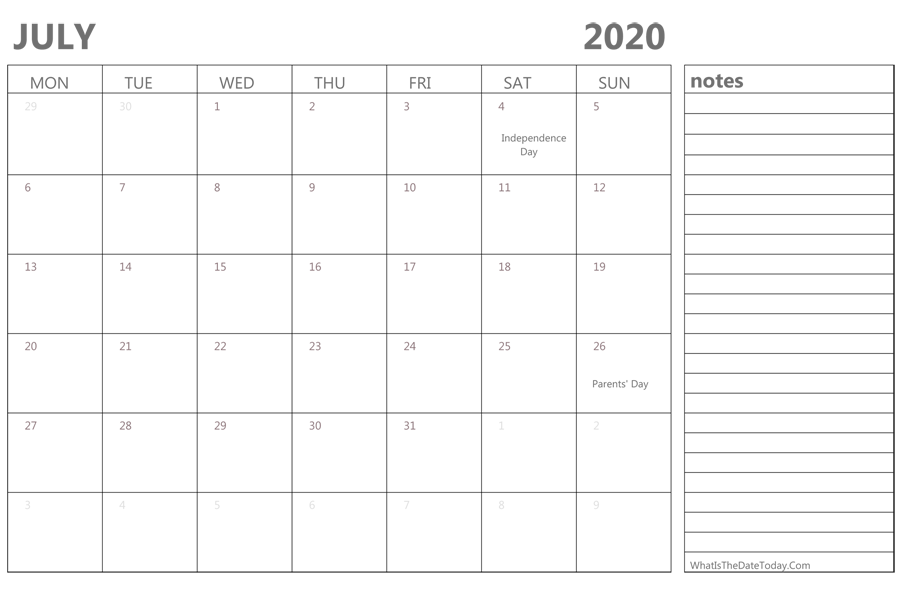 JULY 2020

| MON | TUE | WED | THU | FRI | SAT | SUN |
|---|---|---|---|---|---|---|
| 29 | 30 | 1 | 2 | 3 | 4 Independence Day | 5 |
| 6 | 7 | 8 | 9 | 10 | 11 | 12 |
| 13 | 14 | 15 | 16 | 17 | 18 | 19 |
| 20 | 21 | 22 | 23 | 24 | 25 | 26 Parents' Day |
| 27 | 28 | 29 | 30 | 31 | 1 | 2 |
| 3 | 4 | 5 | 6 | 7 | 8 | 9 |

notes

WhatIsTheDateToday.Com